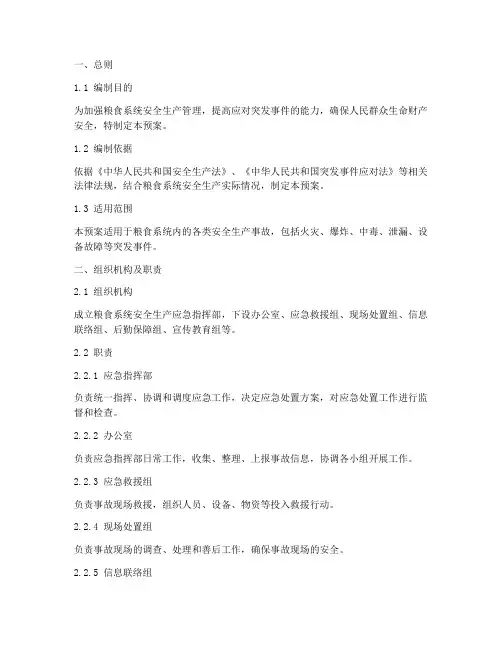 一、总则

1.1 编制目的

为加强粮食系统安全生产管理，提高应对突发事件的能力，确保人民群众生命财产安全，特制定本预案。

1.2 编制依据

依据《中华人民共和国安全生产法》、《中华人民共和国突发事件应对法》等相关法律法规，结合粮食系统安全生产实际情况，制定本预案。

1.3 适用范围

本预案适用于粮食系统内的各类安全生产事故，包括火灾、爆炸、中毒、泄漏、设备故障等突发事件。

二、组织机构及职责

2.1 组织机构

成立粮食系统安全生产应急指挥部，下设办公室、应急救援组、现场处置组、信息联络组、后勤保障组、宣传教育组等。

2.2 职责

2.2.1 应急指挥部

负责统一指挥、协调和调度应急工作，决定应急处置方案，对应急处置工作进行监督和检查。

2.2.2 办公室

负责应急指挥部日常工作，收集、整理、上报事故信息，协调各小组开展工作。

2.2.3 应急救援组

负责事故现场救援，组织人员、设备、物资等投入救援行动。

2.2.4 现场处置组

负责事故现场的调查、处理和善后工作，确保事故现场的安全。

2.2.5 信息联络组